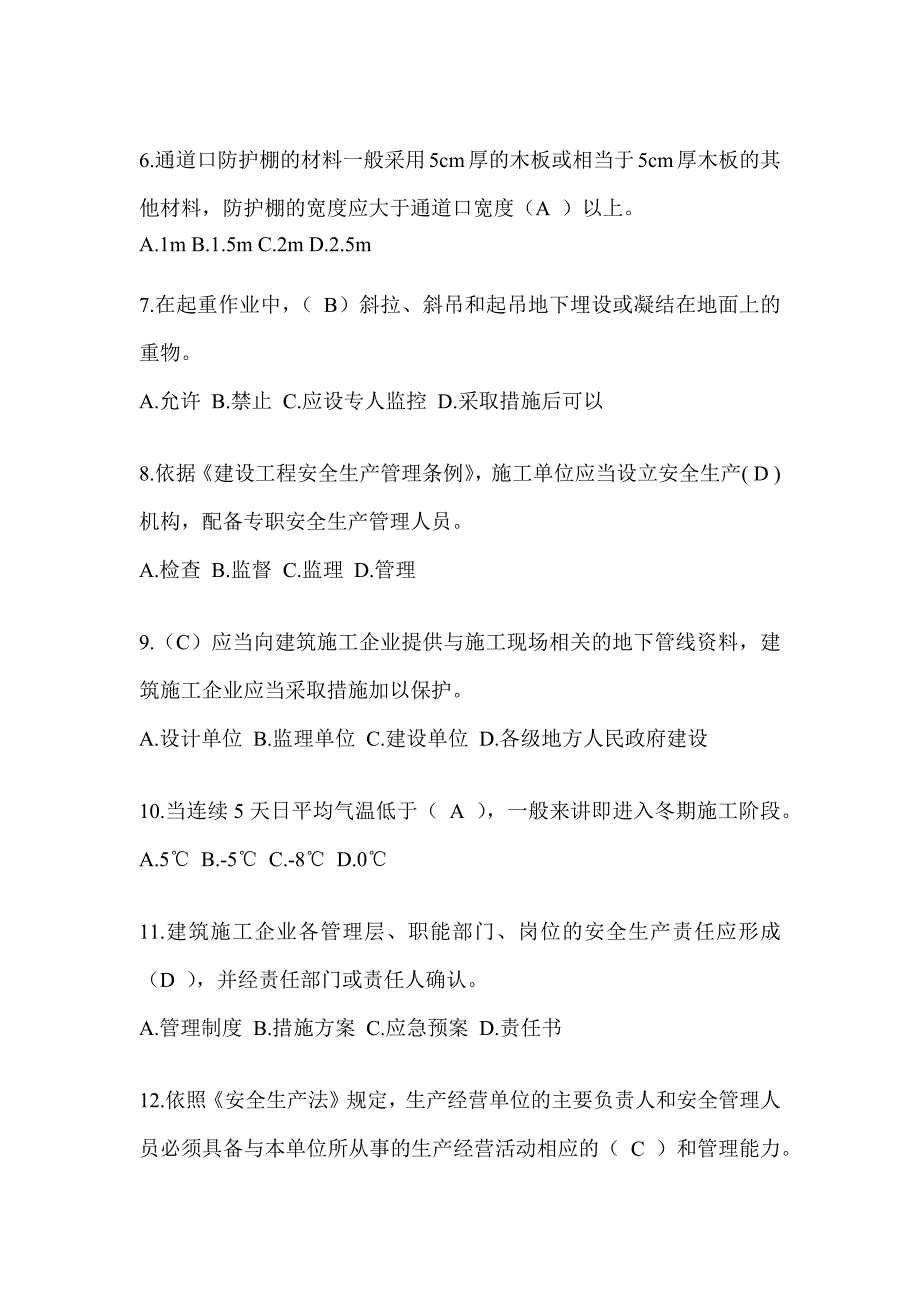 6.通道口防护棚的材料一般采用5cm厚的木板或相当于5cm厚木板的其他材料，防护棚的宽度应大于通道口宽度（A ）以上。
A.1m B.1.5m C.2m D.2.5m

7.在起重作业中，（ B）斜拉、斜吊和起吊地下埋设或凝结在地面上的重物。

A.允许 B.禁止 C.应设专人监控 D.采取措施后可以

8.依据《建设工程安全生产管理条例》，施工单位应当设立安全生产( D )机构，配备专职安全生产管理人员。

A.检查 B.监督 C.监理 D.管理

9.（C）应当向建筑施工企业提供与施工现场相关的地下管线资料，建筑施工企业应当采取措施加以保护。

A.设计单位 B.监理单位 C.建设单位 D.各级地方人民政府建设

10.当连续 5 天日平均气温低于（ A ），一般来讲即进入冬期施工阶段。
A.5℃ B.-5℃ C.-8℃ D.0℃

11.建筑施工企业各管理层、职能部门、岗位的安全生产责任应形成（D ），并经责任部门或责任人确认。

A.管理制度 B.措施方案 C.应急预案 D.责任书

12.依照《安全生产法》规定，生产经营单位的主要负责人和安全管理人员必须具备与本单位所从事的生产经营活动相应的（ C ）和管理能力。